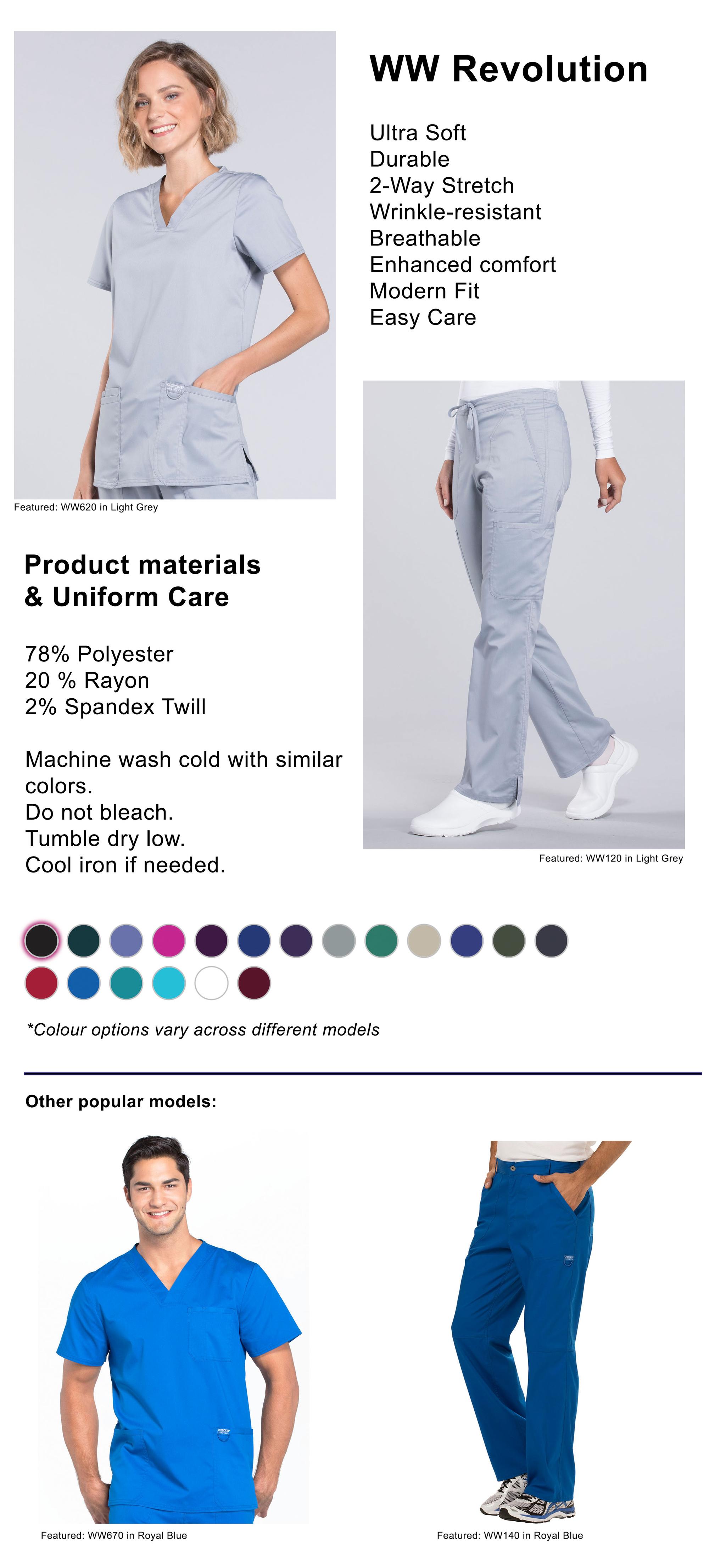 WW Revolution

Ultra Soft
Durable
2-Way Stretch
Wrinkle-resistant
Breathable
Enhanced comfort
Modern Fit
Easy Care

Featured: WW620 in Light Grey

Product materials & Uniform Care

78% Polyester
20 % Rayon
2% Spandex Twill

Machine wash cold with similar colors.
Do not bleach.
Tumble dry low.
Cool iron if needed.

Featured: WW120 in Light Grey

*Colour options vary across different models

Other popular models:

Featured: WW670 in Royal Blue

Featured: WW140 in Royal Blue